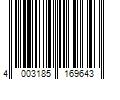 4 003185 169643